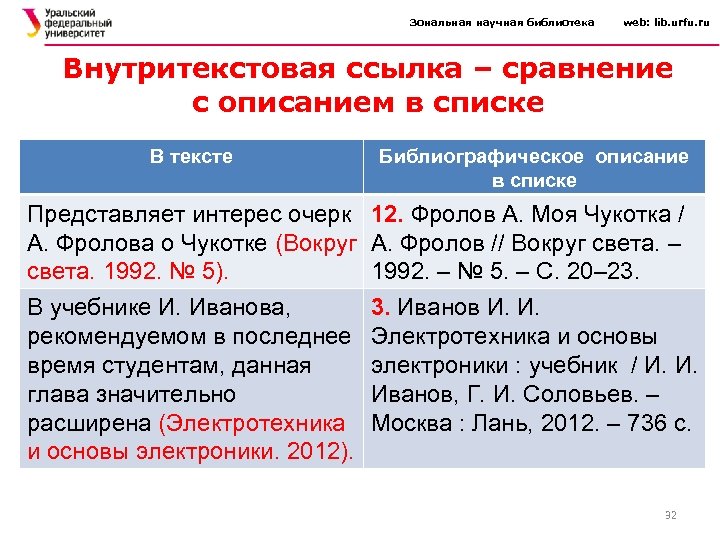 Уральский федеральный университет

Зональная научная библиотека web: lib.urfu.ru

Внутритекстовая ссылка – сравнение с описанием в списке

| В тексте | Библиографическое описание в списке |
|---|---|
| Представляет интерес очерк А. Фролова о Чукотке (Вокруг света. 1992. № 5). | 12. Фролов А. Моя Чукотка / А. Фролов // Вокруг света. – 1992. – № 5. – С. 20–23. |
| В учебнике И. Иванова, рекомендуемом в последнее время студентам, данная глава значительно расширена (Электротехника и основы электроники. 2012). | 3. Иванов И. И. Электротехника и основы электроники : учебник / И. И. Иванов, Г. И. Соловьев. – Москва : Лань, 2012. – 736 с. |

32